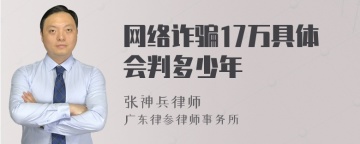 网络诈骗17万具体会判多少年

张神兵律师
广东律参律师事务所